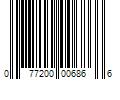 0 77200 00686 6